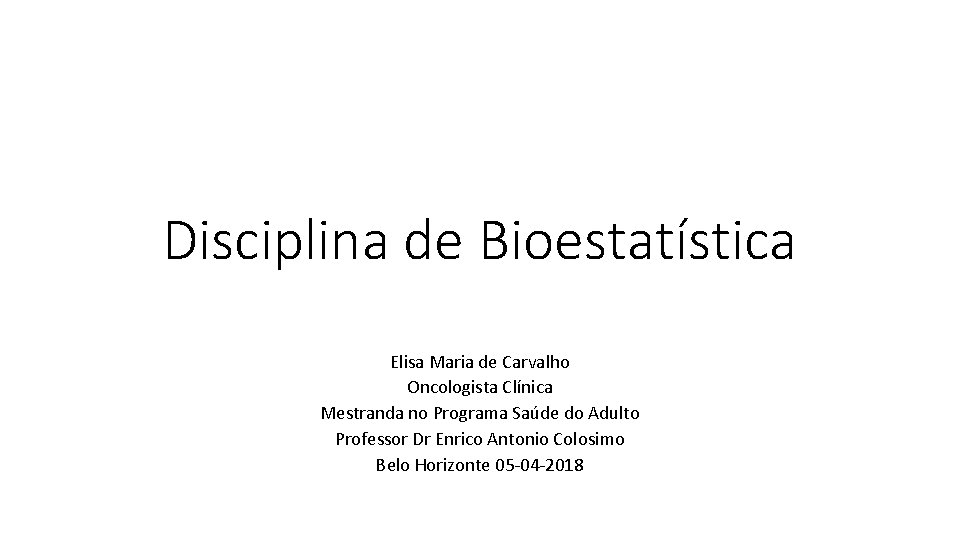 Disciplina de Bioestatística

Elisa Maria de Carvalho
Oncologista Clínica
Mestranda no Programa Saúde do Adulto
Professor Dr Enrico Antonio Colosimo
Belo Horizonte 05-04-2018